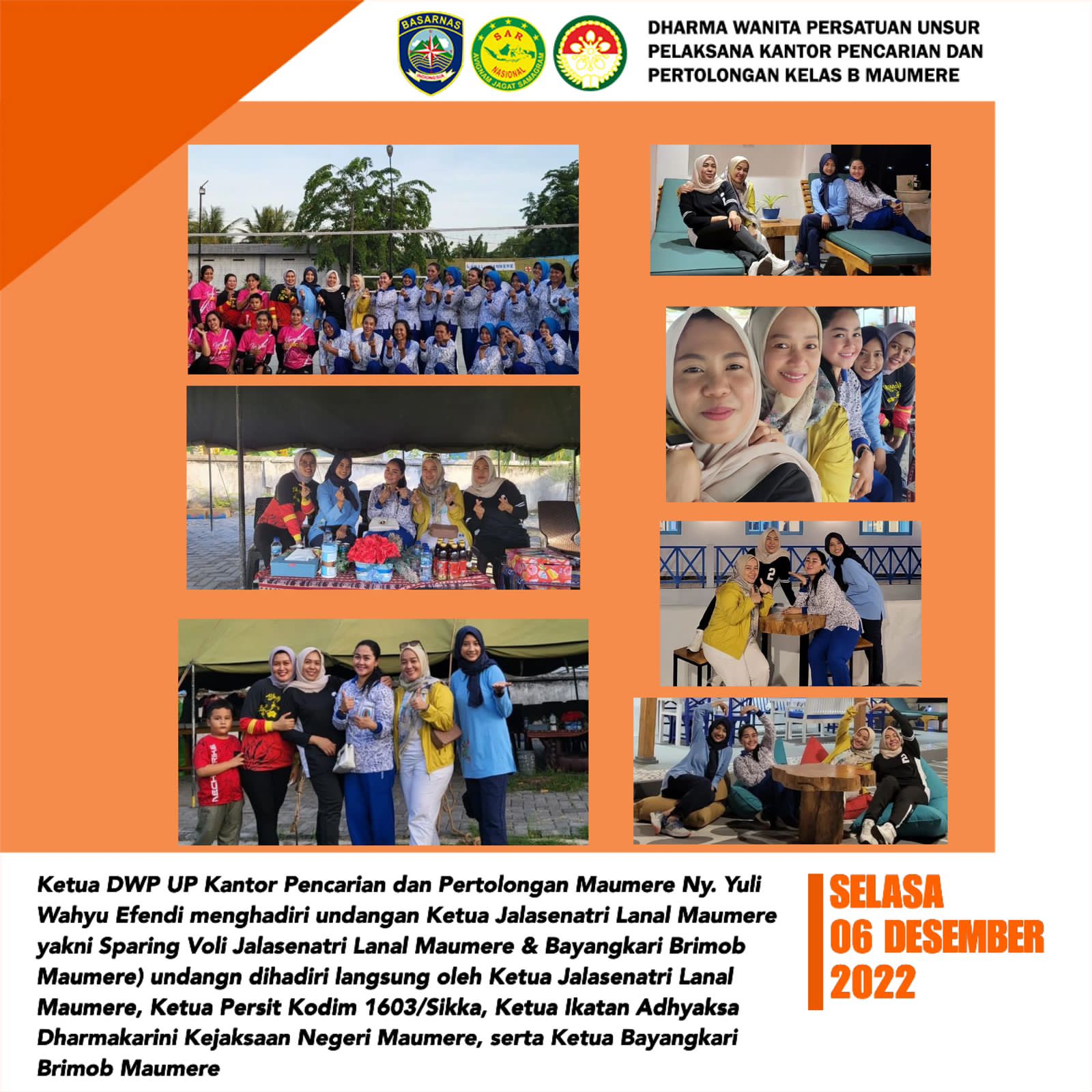 BASARNAS
INDONESIA

SAR NASIONAL
AVIGNAM JAGAT SAMAGRAM

DHARMA WANITA PERSATUAN UNSUR PELAKSANA KANTOR PENCARIAN DAN PERTOLONGAN KELAS B MAUMERE

Ketua DWP UP Kantor Pencarian dan Pertolongan Maumere Ny. Yuli Wahyu Efendi menghadiri undangan Ketua Jalasenatri Lanal Maumere yakni Sparing Voli Jalasenatri Lanal Maumere & Bayangkari Brimob Maumere) undangn dihadiri langsung oleh Ketua Jalasenatri Lanal Maumere, Ketua Persit Kodim 1603/Sikka, Ketua Ikatan Adhyaksa Dharmakarini Kejaksaan Negeri Maumere, serta Ketua Bayangkari Brimob Maumere

SELASA
06 DESEMBER
2022